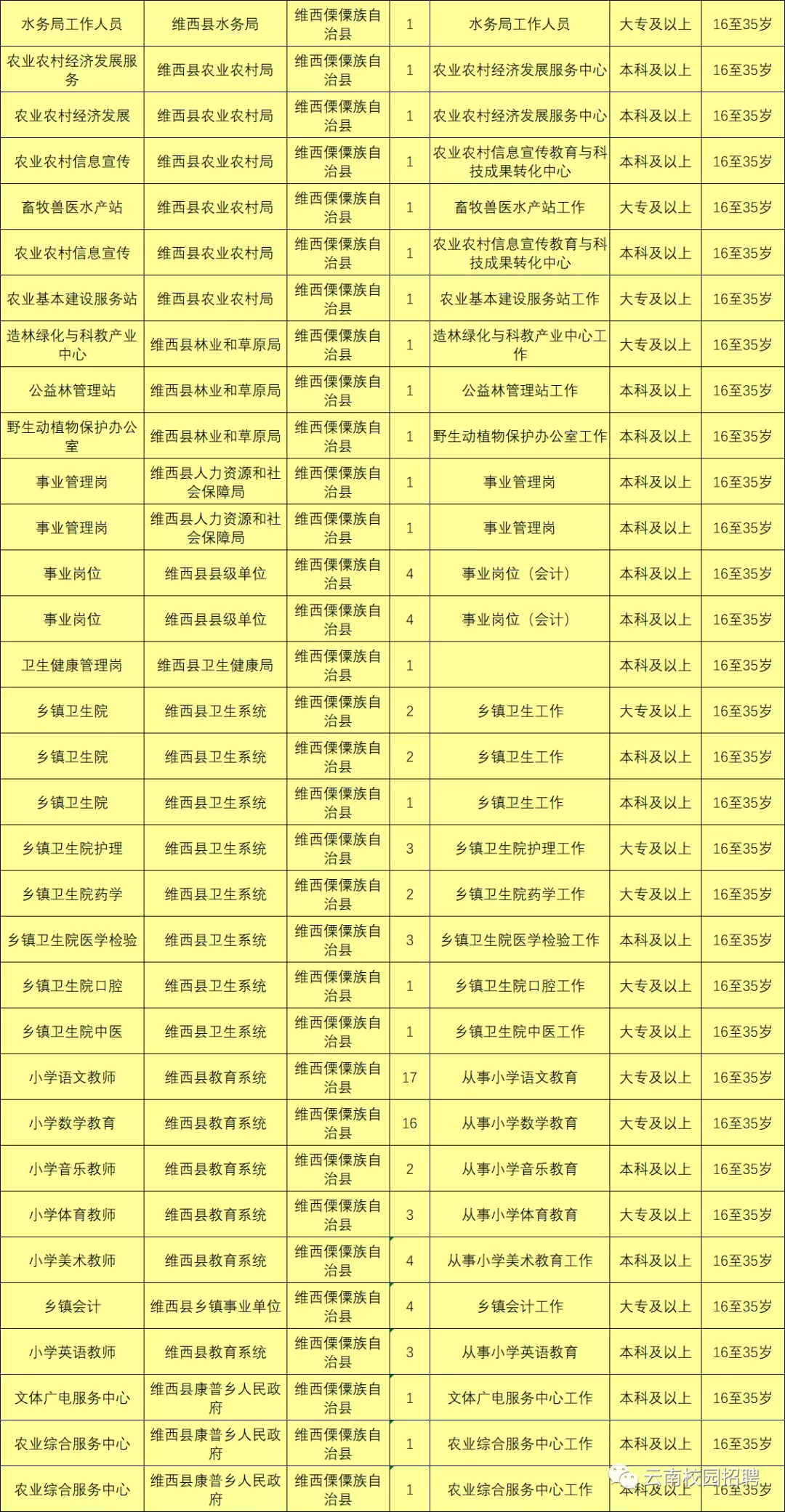 | 水务局工作人员 | 维西县水务局 | 维西傈僳族自治县 | 1 | 水务局工作人员 | 大专及以上 | 16至35岁 |
|---|---|---|---|---|---|---|
| 农业农村经济发展服务 | 维西县农业农村局 | 维西傈僳族自治县 | 1 | 农业农村经济发展服务中心 | 本科及以上 | 16至35岁 |
| 农业农村经济发展 | 维西县农业农村局 | 维西傈僳族自治县 | 1 | 农业农村经济发展服务中心 | 本科及以上 | 16至35岁 |
| 农业农村信息宣传 | 维西县农业农村局 | 维西傈僳族自治县 | 1 | 农业农村信息宣传教育与科技成果转化中心 | 本科及以上 | 16至35岁 |
| 畜牧兽医水产站 | 维西县农业农村局 | 维西傈僳族自治县 | 1 | 畜牧兽医水产站工作 | 大专及以上 | 16至35岁 |
| 农业农村信息宣传 | 维西县农业农村局 | 维西傈僳族自治县 | 1 | 农业农村信息宣传教育与科技成果转化中心 | 本科及以上 | 16至35岁 |
| 农业基本建设服务站 | 维西县农业农村局 | 维西傈僳族自治县 | 1 | 农业基本建设服务站工作 | 大专及以上 | 16至35岁 |
| 造林绿化与科教产业中心 | 维西县林业和草原局 | 维西傈僳族自治县 | 1 | 造林绿化与科教产业中心工作 | 大专及以上 | 16至35岁 |
| 公益林管理站 | 维西县林业和草原局 | 维西傈僳族自治县 | 1 | 公益林管理站工作 | 本科及以上 | 16至35岁 |
| 野生动植物保护办公室 | 维西县林业和草原局 | 维西傈僳族自治县 | 1 | 野生动植物保护办公室工作 | 本科及以上 | 16至35岁 |
| 事业管理岗 | 维西县人力资源和社会保障局 | 维西傈僳族自治县 | 1 | 事业管理岗 | 本科及以上 | 16至35岁 |
| 事业管理岗 | 维西县人力资源和社会保障局 | 维西傈僳族自治县 | 1 | 事业管理岗 | 本科及以上 | 16至35岁 |
| 事业岗位 | 维西县县级单位 | 维西傈僳族自治县 | 4 | 事业岗位（会计） | 本科及以上 | 16至35岁 |
| 事业岗位 | 维西县县级单位 | 维西傈僳族自治县 | 4 | 事业岗位（会计） | 本科及以上 | 16至35岁 |
| 卫生健康管理岗 | 维西县卫生健康局 | 维西傈僳族自治县 | 1 |  | 本科及以上 | 16至35岁 |
| 乡镇卫生院 | 维西县卫生系统 | 维西傈僳族自治县 | 2 | 乡镇卫生工作 | 大专及以上 | 16至35岁 |
| 乡镇卫生院 | 维西县卫生系统 | 维西傈僳族自治县 | 2 | 乡镇卫生工作 | 本科及以上 | 16至35岁 |
| 乡镇卫生院 | 维西县卫生系统 | 维西傈僳族自治县 | 1 | 乡镇卫生工作 | 本科及以上 | 16至35岁 |
| 乡镇卫生院护理 | 维西县卫生系统 | 维西傈僳族自治县 | 3 | 乡镇卫生院护理工作 | 大专及以上 | 16至35岁 |
| 乡镇卫生院药学 | 维西县卫生系统 | 维西傈僳族自治县 | 2 | 乡镇卫生院药学工作 | 大专及以上 | 16至35岁 |
| 乡镇卫生院医学检验 | 维西县卫生系统 | 维西傈僳族自治县 | 3 | 乡镇卫生院医学检验工作 | 本科及以上 | 16至35岁 |
| 乡镇卫生院口腔 | 维西县卫生系统 | 维西傈僳族自治县 | 1 | 乡镇卫生院口腔工作 | 大专及以上 | 16至35岁 |
| 乡镇卫生院中医 | 维西县卫生系统 | 维西傈僳族自治县 | 1 | 乡镇卫生院中医工作 | 大专及以上 | 16至35岁 |
| 小学语文教师 | 维西县教育系统 | 维西傈僳族自治县 | 17 | 从事小学语文教育 | 大专及以上 | 16至35岁 |
| 小学数学教育 | 维西县教育系统 | 维西傈僳族自治县 | 16 | 从事小学数学教育 | 大专及以上 | 16至35岁 |
| 小学音乐教师 | 维西县教育系统 | 维西傈僳族自治县 | 2 | 从事小学音乐教育 | 本科及以上 | 16至35岁 |
| 小学体育教师 | 维西县教育系统 | 维西傈僳族自治县 | 3 | 从事小学体育教育 | 大专及以上 | 16至35岁 |
| 小学美术教师 | 维西县教育系统 | 维西傈僳族自治县 | 4 | 从事小学美术教育工作 | 本科及以上 | 16至35岁 |
| 乡镇会计 | 维西县乡镇事业单位 | 维西傈僳族自治县 | 4 | 乡镇会计工作 | 大专及以上 | 16至35岁 |
| 小学英语教师 | 维西县教育系统 | 维西傈僳族自治县 | 3 | 从事小学英语教育 | 本科及以上 | 16至35岁 |
| 文体广电服务中心 | 维西县康普乡人民政府 | 维西傈僳族自治县 | 1 | 文体广电服务中心工作 | 本科及以上 | 16至35岁 |
| 农业综合服务中心 | 维西县康普乡人民政府 | 维西傈僳族自治县 | 1 | 农业综合服务中心工作 | 本科及以上 | 16至35岁 |
| 农业综合服务中心 | 维西县康普乡人民政府 | 维西傈僳族自治县 | 1 | 农业综合服务中心工作 | 本科及以上 | 16至35岁 |

云南校园招聘